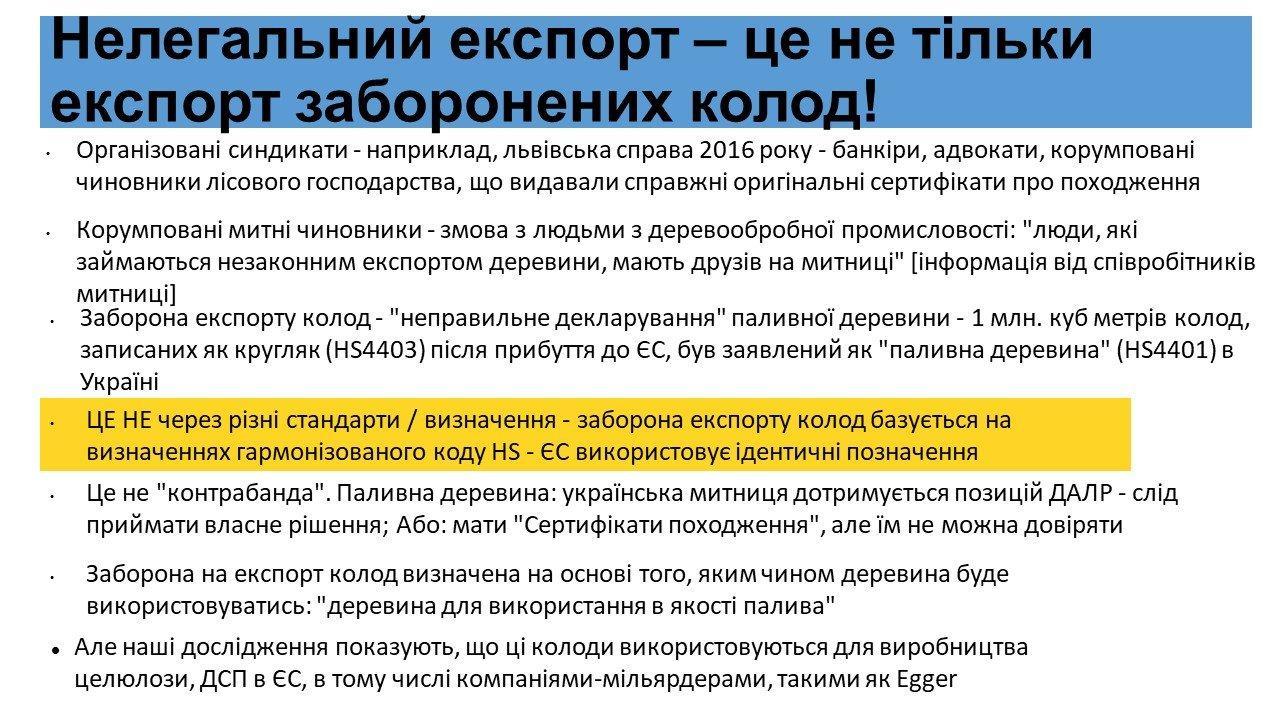 Нелегальний експорт – це не тільки експорт заборонених колод!

• Організовані синдикати - наприклад, львівська справа 2016 року - банкіри, адвокати, корумповані чиновники лісового господарства, що видавали справжні оригінальні сертифікати про походження

• Корумповані митні чиновники - змова з людьми з деревообробної промисловості: "люди, які займаються незаконним експортом деревини, мають друзів на митниці" [інформація від співробітників митниці]

• Заборона експорту колод - "неправильне декларування" паливної деревини - 1 млн. куб метрів колод, записаних як кругляк (HS4403) після прибуття до ЄС, був заявлений як "паливна деревина" (HS4401) в Україні

• ЦЕ НЕ через різні стандарти / визначення - заборона експорту колод базується на визначеннях гармонізованого коду HS - ЄС використовує ідентичні позначення

• Це не "контрабанда". Паливна деревина: українська митниця дотримується позицій ДАЛР - слід приймати власне рішення; Або: мати "Сертифікати походження", але їм не можна довіряти

• Заборона на експорт колод визначена на основі того, яким чином деревина буде використовуватись: "деревина для використання в якості палива"

• Але наші дослідження показують, що ці колоди використовуються для виробництва целюлози, ДСП в ЄС, в тому числі компаніями-мільярдерами, такими як Egger